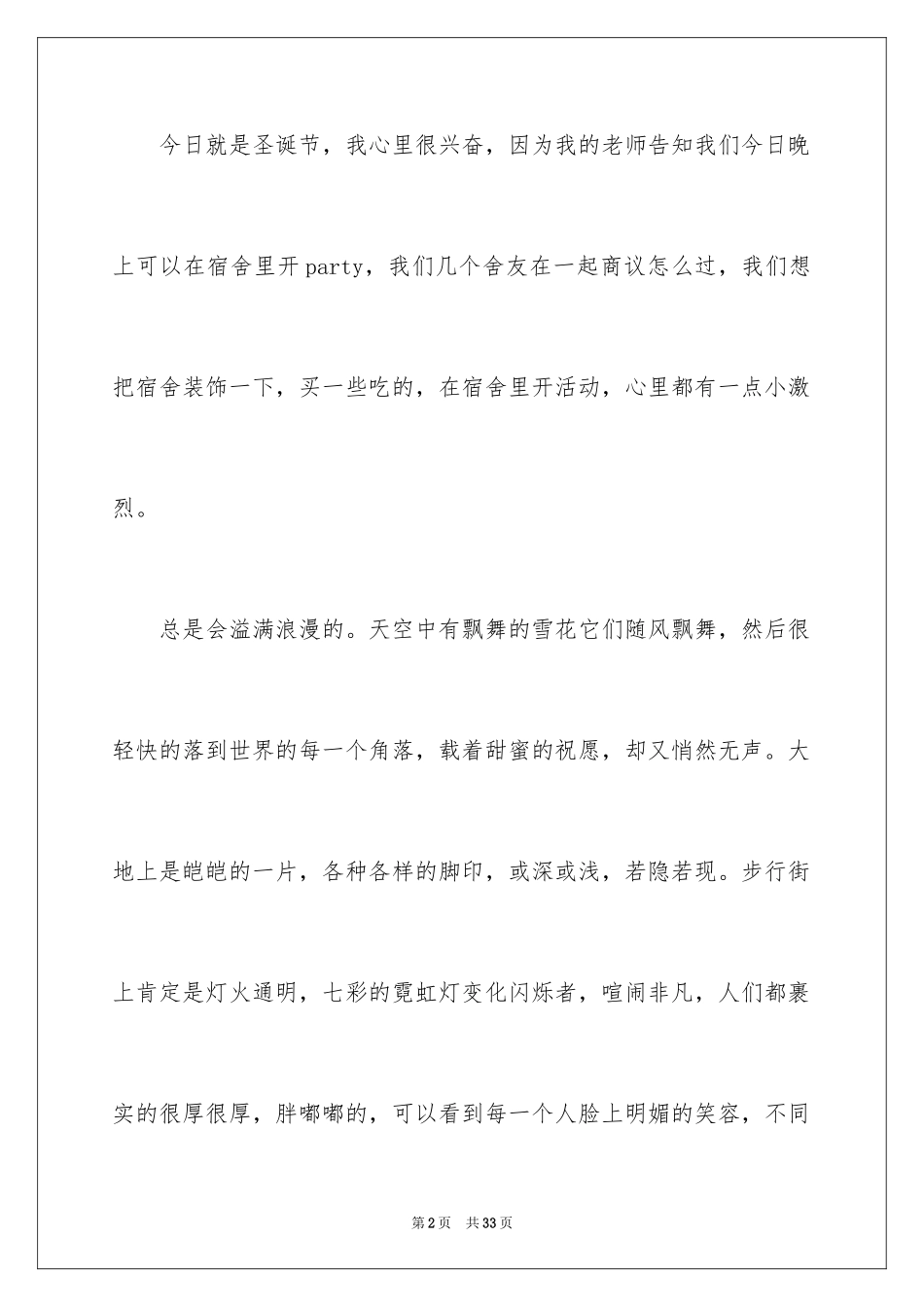 今日就是圣诞节，我心里很兴奋，因为我的老师告知我们今日晚上可以在宿舍里开party，我们几个舍友在一起商议怎么过，我们想把宿舍装饰一下，买一些吃的，在宿舍里开活动，心里都有一点小激烈。

总是会溢满浪漫的。天空中有飘舞的雪花它们随风飘舞，然后很轻快的落到世界的每一个角落，载着甜蜜的祝愿，却又悄然无声。大地上是皑皑的一片，各种各样的脚印，或深或浅，若隐若现。步行街上肯定是灯火通明，七彩的霓虹灯变化闪烁者，喧闹非凡，人们都裹实的很厚很厚，胖嘟嘟的，可以看到每一个人脸上明媚的笑容，不同

第2页　共33页